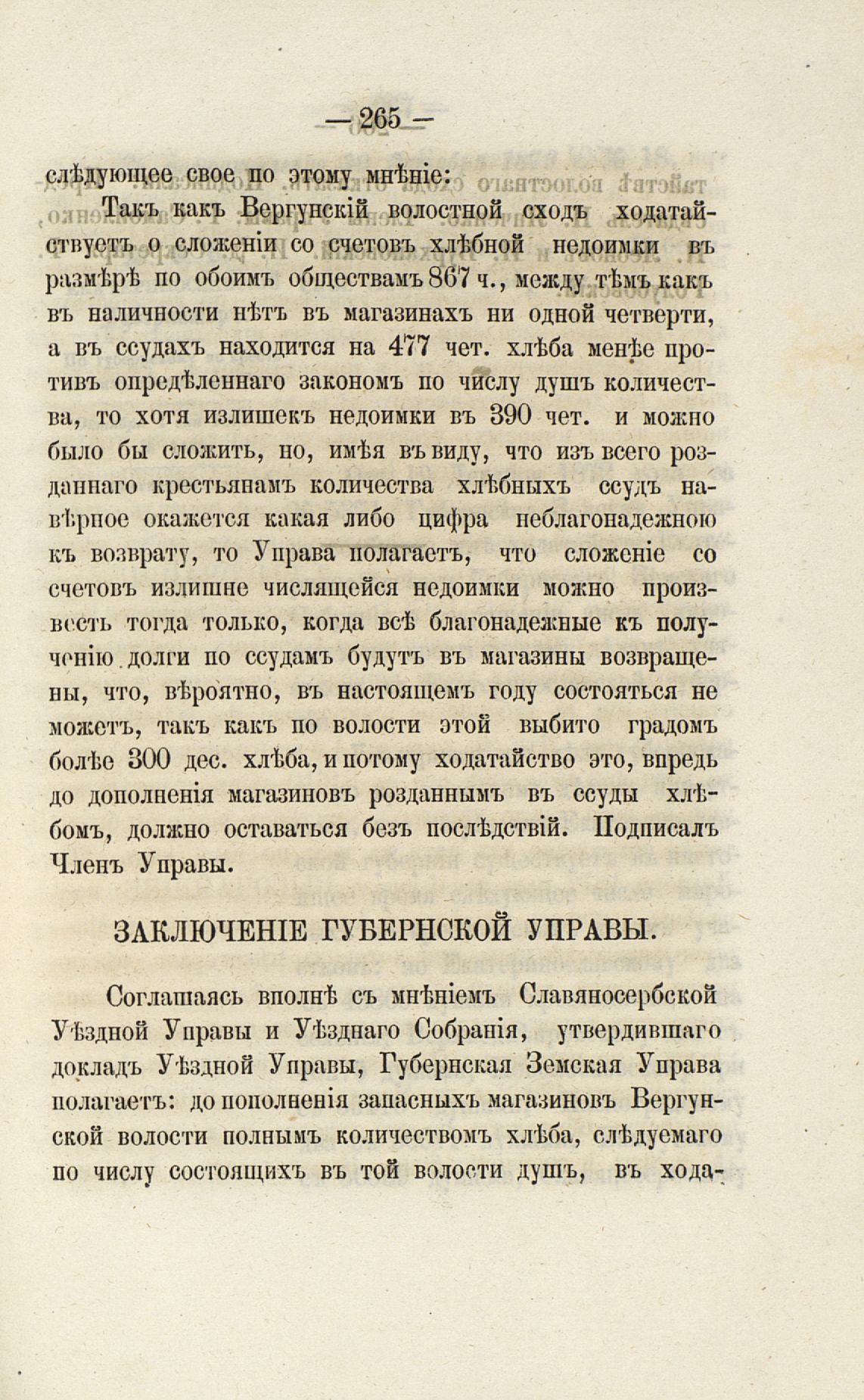 — 265 —

слѣдующее свое по этому мнѣніе:

Такъ какъ Вергунскій волостной сходъ ходатайствуетъ о сложеніи со счетовъ хлѣбной недоимки въ размѣрѣ по обоимъ обществамъ 867 ч., между тѣмъ какъ въ наличности нѣтъ въ магазинахъ ни одной четверти, а въ ссудахъ находится на 477 чет. хлѣба менѣе противъ опредѣленнаго закономъ по числу душъ количества, то хотя излишекъ недоимки въ 390 чет. и можно было бы сложить, но, имѣя въ виду, что изъ всего розданнаго крестьянамъ количества хлѣбныхъ ссудъ навѣрное окажется какая либо цифра неблагонадежною къ возврату, то Управа полагаетъ, что сложеніе со счетовъ излишне числящейся недоимки можно произвесть тогда только, когда всѣ благонадежные къ полученію долги по ссудамъ будутъ въ магазины возвращены, что, вѣроятно, въ настоящемъ году состояться не можетъ, такъ какъ по волости этой выбито градомъ болѣе 300 дес. хлѣба, и потому ходатайство это, впредь до дополненія магазиновъ розданнымъ въ ссуды хлѣбомъ, должно оставаться безъ послѣдствій. Подписалъ Членъ Управы.

ЗАКЛЮЧЕНІЕ ГУБЕРНСКОЙ УПРАВЫ.

Соглашаясь вполнѣ съ мнѣніемъ Славяносербской Уѣздной Управы и Уѣзднаго Собранія, утвердившаго докладъ Уѣздной Управы, Губернская Земская Управа полагаетъ: до пополненія запасныхъ магазиновъ Вергунской волости полнымъ количествомъ хлѣба, слѣдуемаго по числу состоящихъ въ той волости душъ, въ хода-